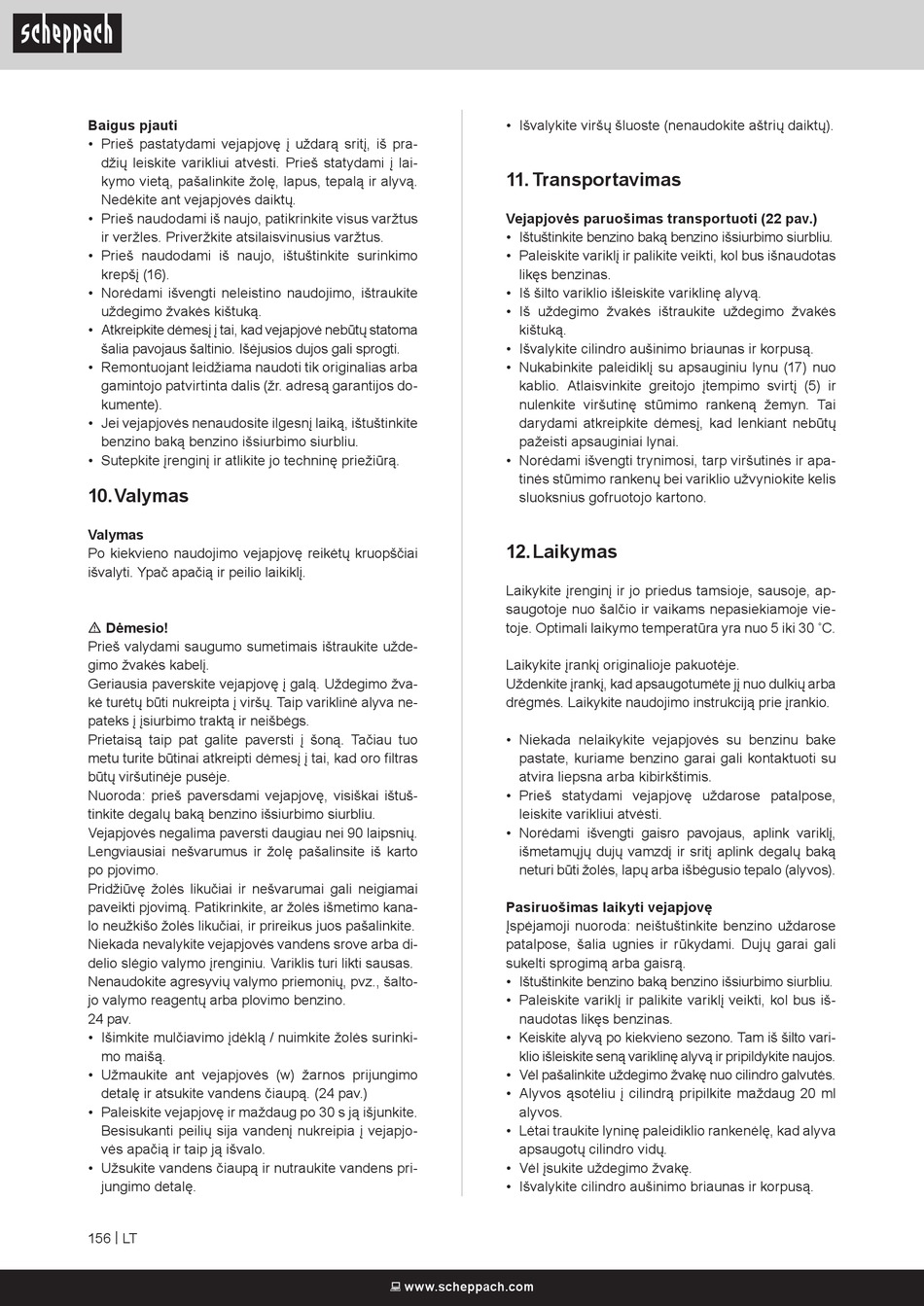 scheppach

**Baigus pjauti**
• Prieš pastatydami vejapjovę į uždarą sritį, iš pradžių leiskite varikliui atvėsti. Prieš statydami į laikymo vietą, pašalinkite žolę, lapus, tepalą ir alyvą. Nedėkite ant vejapjovės daiktų.
• Prieš naudodami iš naujo, patikrinkite visus varžtus ir veržles. Priveržkite atsilaisvinusius varžtus.
• Prieš naudodami iš naujo, ištuštinkite surinkimo krepšį (16).
• Norėdami išvengti neleistino naudojimo, ištraukite uždegimo žvakės kištuką.
• Atkreipkite dėmesį į tai, kad vejapjovė nebūtų statoma šalia pavojaus šaltinio. Išėjusios dujos gali sprogti.
• Remontuojant leidžiama naudoti tik originalias arba gamintojo patvirtinta dalis (žr. adresą garantijos dokumente).
• Jei vejapjovės nenaudosite ilgesnį laiką, ištuštinkite benzino baką benzino išsiurbimo siurbliu.
• Sutepkite įrenginį ir atlikite jo techninę priežiūrą.

**10. Valymas**

**Valymas**
Po kiekvieno naudojimo vejapjovę reikėtų kruopščiai išvalyti. Ypač apačią ir peilio laikiklį.

⚠ **Dėmesio!**
Prieš valydami saugumo sumetimais ištraukite uždegimo žvakės kabelį.
Geriausia paverskite vejapjovę į galą. Uždegimo žvakė turėtų būti nukreipta į viršų. Taip variklinė alyva nepateks į įsiurbimo traktą ir neišbėgs.
Prietaisą taip pat galite paversti į šoną. Tačiau tuo metu turite būtinai atkreipti dėmesį į tai, kad oro filtras būtų viršutinėje pusėje.
Nuoroda: prieš paversdami vejapjovę, visiškai ištuštinkite degalų baką benzino išsiurbimo siurbliu.
Vejapjovės negalima paversti daugiau nei 90 laipsnių.
Lengviausiai nešvarumus ir žolę pašalinsite iš karto po pjovimo.
Pridžiūvę žolės likučiai ir nešvarumai gali neigiamai paveikti pjovimą. Patikrinkite, ar žolės išmetimo kanalo neužkišo žolės likučiai, ir prireikus juos pašalinkite.
Niekada nevalykite vejapjovės vandens srove arba didelio slėgio valymo įrenginiu. Variklis turi likti sausas.
Nenaudokite agresyvių valymo priemonių, pvz., šaltojo valymo reagentų arba plovimo benzino.
24 pav.
• Išimkite mulčiavimo įdėklą / nuimkite žolės surinkimo maišą.
• Užmaukite ant vejapjovės (w) žarnos prijungimo detalę ir atsukite vandens čiaupą. (24 pav.)
• Paleiskite vejapjovę ir maždaug po 30 s ją išjunkite. Besisukanti peilių sija vandenį nukreipia į vejapjovės apačią ir taip ją išvalo.
• Užsukite vandens čiaupą ir nutraukite vandens prijungimo detalę.

• Išvalykite viršų šluoste (nenaudokite aštrių daiktų).

**11. Transportavimas**

**Vejapjovės paruošimas transportuoti (22 pav.)**
• Ištuštinkite benzino baką benzino išsiurbimo siurbliu.
• Paleiskite variklį ir palikite veikti, kol bus išnaudotas likęs benzinas.
• Iš šilto variklio išleiskite variklinę alyvą.
• Iš uždegimo žvakės ištraukite uždegimo žvakės kištuką.
• Išvalykite cilindro aušinimo briaunas ir korpusą.
• Nukabinkite paleidiklį su apsauginiu lynu (17) nuo kablio. Atlaisvinkite greitojo įtempimo svirtį (5) ir nulenkite viršutinę stūmimo rankeną žemyn. Tai darydami atkreipkite dėmesį, kad lenkiant nebūtų pažeisti apsauginiai lynai.
• Norėdami išvengti trynimosi, tarp viršutinės ir apatinės stūmimo rankenų bei variklio užvyniokite kelis sluoksnius gofruotojo kartono.

**12. Laikymas**

Laikykite įrenginį ir jo priedus tamsioje, sausoje, apsaugotoje nuo šalčio ir vaikams nepasiekiamoje vietoje. Optimali laikymo temperatūra yra nuo 5 iki 30 ˚C.

Laikykite įrankį originalioje pakuotėje.
Uždenkite įrankį, kad apsaugotumėte jį nuo dulkių arba drėgmės. Laikykite naudojimo instrukciją prie įrankio.

• Niekada nelaikykite vejapjovės su benzinu bake pastate, kuriame benzino garai gali kontaktuoti su atvira liepsna arba kibirkštimis.
• Prieš statydami vejapjovę uždarose patalpose, leiskite varikliui atvėsti.
• Norėdami išvengti gaisro pavojaus, aplink variklį, išmetamųjų dujų vamzdį ir sritį aplink degalų baką neturi būti žolės, lapų arba išbėgusio tepalo (alyvos).

**Pasiruošimas laikyti vejapjovę**
Įspėjamoji nuoroda: neištuštinkite benzino uždarose patalpose, šalia ugnies ir rūkydami. Dujų garai gali sukelti sprogimą arba gaisrą.
• Ištuštinkite benzino baką benzino išsiurbimo siurbliu.
• Paleiskite variklį ir palikite variklį veikti, kol bus išnaudotas likęs benzinas.
• Keiskite alyvą po kiekvieno sezono. Tam iš šilto variklio išleiskite seną variklinę alyvą ir pripildykite naujos.
• Vėl pašalinkite uždegimo žvakę nuo cilindro galvutės.
• Alyvos ąsotėliu į cilindrą pripilkite maždaug 20 ml alyvos.
• Lėtai traukite lyninę paleidiklio rankenėlę, kad alyva apsaugotų cilindro vidų.
• Vėl įsukite uždegimo žvakę.
• Išvalykite cilindro aušinimo briaunas ir korpusą.

156 | LT

www.scheppach.com